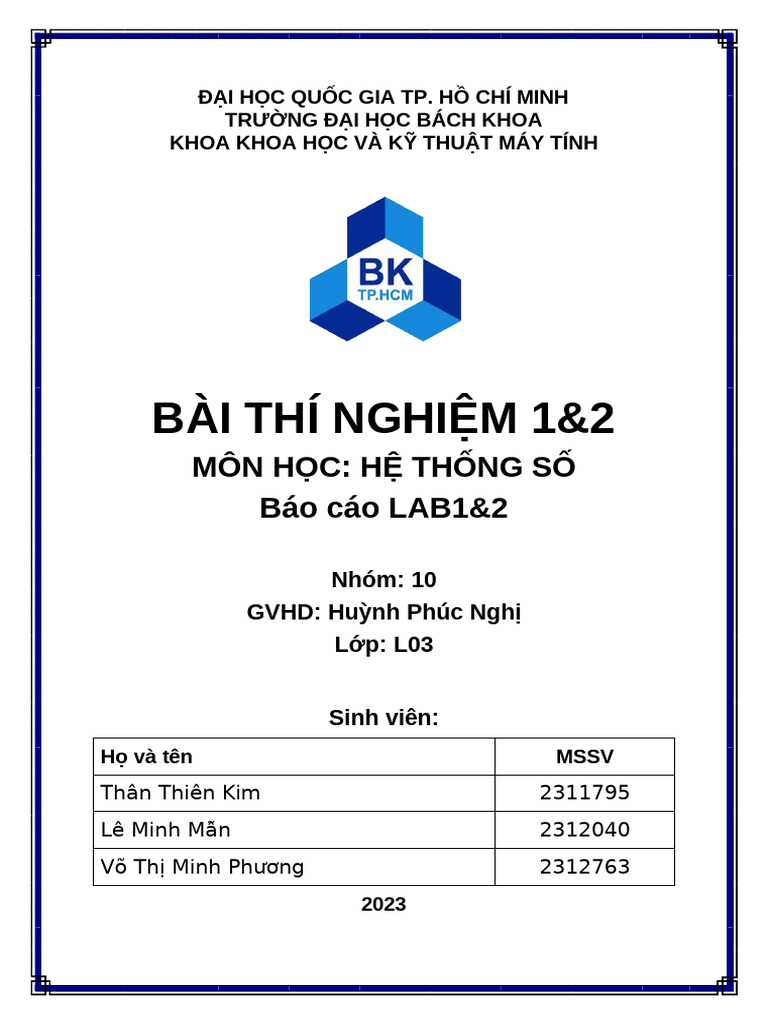 ĐẠI HỌC QUỐC GIA TP. HỒ CHÍ MINH
TRƯỜNG ĐẠI HỌC BÁCH KHOA
KHOA KHOA HỌC VÀ KỸ THUẬT MÁY TÍNH

BK
TP.HCM

BÀI THÍ NGHIỆM 1&2
MÔN HỌC: HỆ THỐNG SỐ
Báo cáo LAB1&2

Nhóm: 10
GVHD: Huỳnh Phúc Nghị
Lớp: L03

Sinh viên:

| Họ và tên | MSSV |
|---|---|
| Thân Thiên Kim | 2311795 |
| Lê Minh Mẫn | 2312040 |
| Võ Thị Minh Phương | 2312763 |

2023